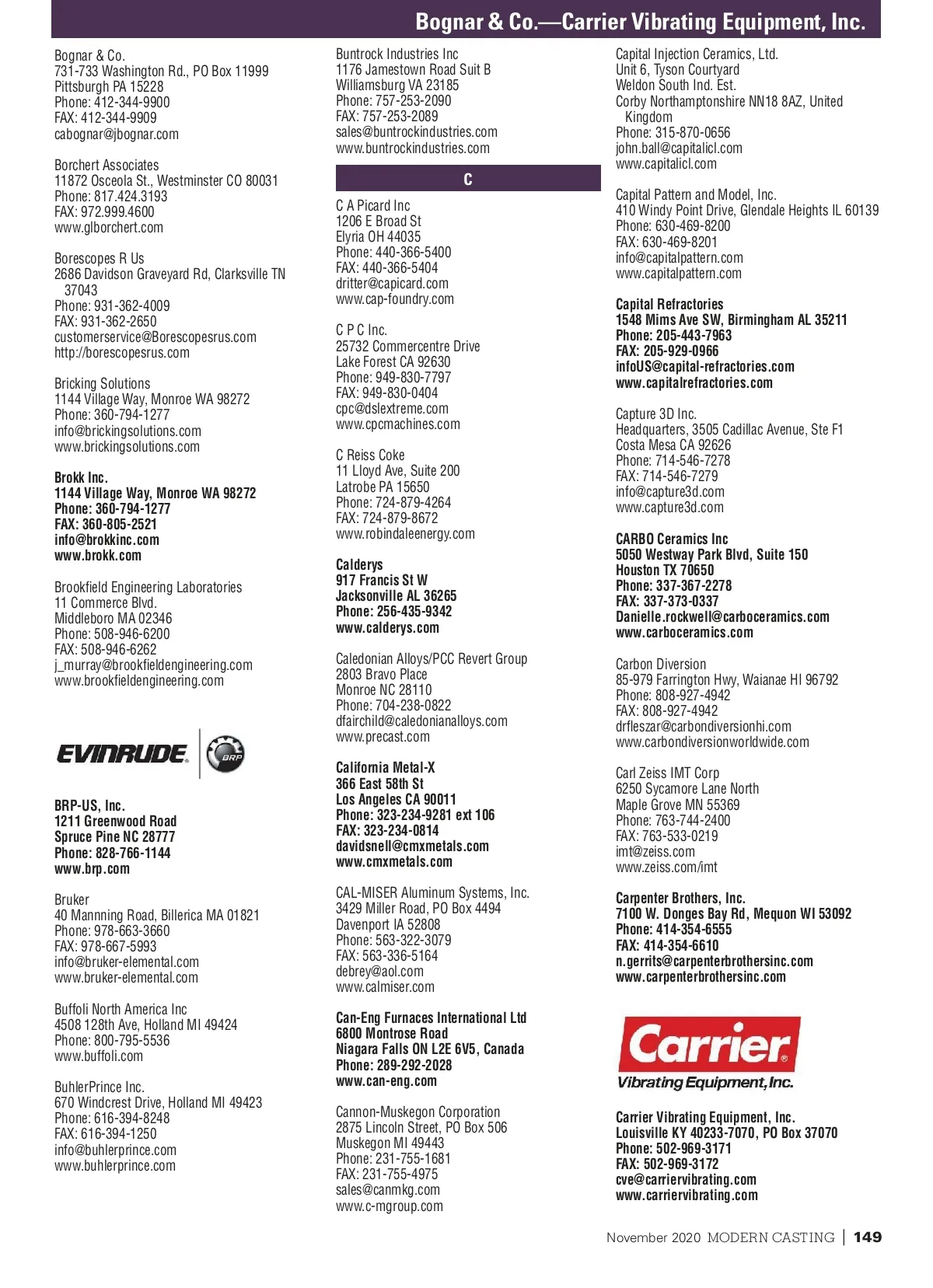 Bognar & Co.—Carrier Vibrating Equipment, Inc.

Bognar & Co.
731-733 Washington Rd., PO Box 11999
Pittsburgh PA 15228
Phone: 412-344-9900
FAX: 412-344-9909
cabognar@jbognar.com

Borchert Associates
11872 Osceola St., Westminster CO 80031
Phone: 817.424.3193
FAX: 972.999.4600
www.glborchert.com

Borescopes R Us
2686 Davidson Graveyard Rd, Clarksville TN 37043
Phone: 931-362-4009
FAX: 931-362-2650
customerservice@Borescopesrus.com
http://borescopesrus.com

Bricking Solutions
1144 Village Way, Monroe WA 98272
Phone: 360-794-1277
info@brickingsolutions.com
www.brickingsolutions.com

Brokk Inc.
1144 Village Way, Monroe WA 98272
Phone: 360-794-1277
FAX: 360-805-2521
info@brokkinc.com
www.brokk.com

Brookfield Engineering Laboratories
11 Commerce Blvd.
Middleboro MA 02346
Phone: 508-946-6200
FAX: 508-946-6262
j_murray@brookfieldengineering.com
www.brookfieldengineering.com

EVINRUDE BRP

BRP-US, Inc.
1211 Greenwood Road
Spruce Pine NC 28777
Phone: 828-766-1144
www.brp.com

Bruker
40 Mannning Road, Billerica MA 01821
Phone: 978-663-3660
FAX: 978-667-5993
info@bruker-elemental.com
www.bruker-elemental.com

Buffoli North America Inc
4508 128th Ave, Holland MI 49424
Phone: 800-795-5536
www.buffoli.com

BuhlerPrince Inc.
670 Windcrest Drive, Holland MI 49423
Phone: 616-394-8248
FAX: 616-394-1250
info@buhlerprince.com
www.buhlerprince.com

Buntrock Industries Inc
1176 Jamestown Road Suit B
Williamsburg VA 23185
Phone: 757-253-2090
FAX: 757-253-2089
sales@buntrockindustries.com
www.buntrockindustries.com

C

C A Picard Inc
1206 E Broad St
Elyria OH 44035
Phone: 440-366-5400
FAX: 440-366-5404
dritter@capicard.com
www.cap-foundry.com

C P C Inc.
25732 Commercentre Drive
Lake Forest CA 92630
Phone: 949-830-7797
FAX: 949-830-0404
cpc@dslextreme.com
www.cpcmachines.com

C Reiss Coke
11 Lloyd Ave, Suite 200
Latrobe PA 15650
Phone: 724-879-4264
FAX: 724-879-8672
www.robindaleenergy.com

Calderys
917 Francis St W
Jacksonville AL 36265
Phone: 256-435-9342
www.calderys.com

Caledonian Alloys/PCC Revert Group
2803 Bravo Place
Monroe NC 28110
Phone: 704-238-0822
dfairchild@caledonianalloys.com
www.precast.com

California Metal-X
366 East 58th St
Los Angeles CA 90011
Phone: 323-234-9281 ext 106
FAX: 323-234-0814
davidsnell@cmxmetals.com
www.cmxmetals.com

CAL-MISER Aluminum Systems, Inc.
3429 Miller Road, PO Box 4494
Davenport IA 52808
Phone: 563-322-3079
FAX: 563-336-5164
debrey@aol.com
www.calmiser.com

Can-Eng Furnaces International Ltd
6800 Montrose Road
Niagara Falls ON L2E 6V5, Canada
Phone: 289-292-2028
www.can-eng.com

Cannon-Muskegon Corporation
2875 Lincoln Street, PO Box 506
Muskegon MI 49443
Phone: 231-755-1681
FAX: 231-755-4975
sales@canmkg.com
www.c-mgroup.com

Capital Injection Ceramics, Ltd.
Unit 6, Tyson Courtyard
Weldon South Ind. Est.
Corby Northamptonshire NN18 8AZ, United Kingdom
Phone: 315-870-0656
john.ball@capitalicl.com
www.capitalicl.com

Capital Pattern and Model, Inc.
410 Windy Point Drive, Glendale Heights IL 60139
Phone: 630-469-8200
FAX: 630-469-8201
info@capitalpattern.com
www.capitalpattern.com

Capital Refractories
1548 Mims Ave SW, Birmingham AL 35211
Phone: 205-443-7963
FAX: 205-929-0966
infoUS@capital-refractories.com
www.capitalrefractories.com

Capture 3D Inc.
Headquarters, 3505 Cadillac Avenue, Ste F1
Costa Mesa CA 92626
Phone: 714-546-7278
FAX: 714-546-7279
info@capture3d.com
www.capture3d.com

CARBO Ceramics Inc
5050 Westway Park Blvd, Suite 150
Houston TX 70650
Phone: 337-367-2278
FAX: 337-373-0337
Danielle.rockwell@carboceramics.com
www.carboceramics.com

Carbon Diversion
85-979 Farrington Hwy, Waianae HI 96792
Phone: 808-927-4942
FAX: 808-927-4942
drfleszar@carbondiversionhi.com
www.carbondiversionworldwide.com

Carl Zeiss IMT Corp
6250 Sycamore Lane North
Maple Grove MN 55369
Phone: 763-744-2400
FAX: 763-533-0219
imt@zeiss.com
www.zeiss.com/imt

Carpenter Brothers, Inc.
7100 W. Donges Bay Rd, Mequon WI 53092
Phone: 414-354-6555
FAX: 414-354-6610
n.gerrits@carpenterbrothersinc.com
www.carpenterbrothersinc.com

Carrier Vibrating Equipment, Inc.

Carrier Vibrating Equipment, Inc.
Louisville KY 40233-7070, PO Box 37070
Phone: 502-969-3171
FAX: 502-969-3172
cve@carriervibrating.com
www.carriervibrating.com

November 2020 MODERN CASTING | 149